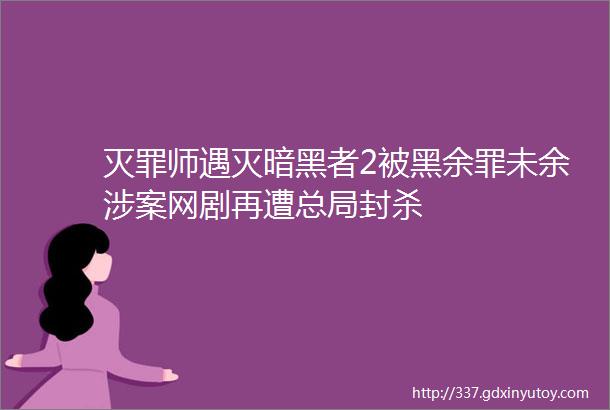 灭罪师遇灭暗黑者2被黑余罪未余涉案网剧再遭总局封杀

http://337.gdxinyutoy.com